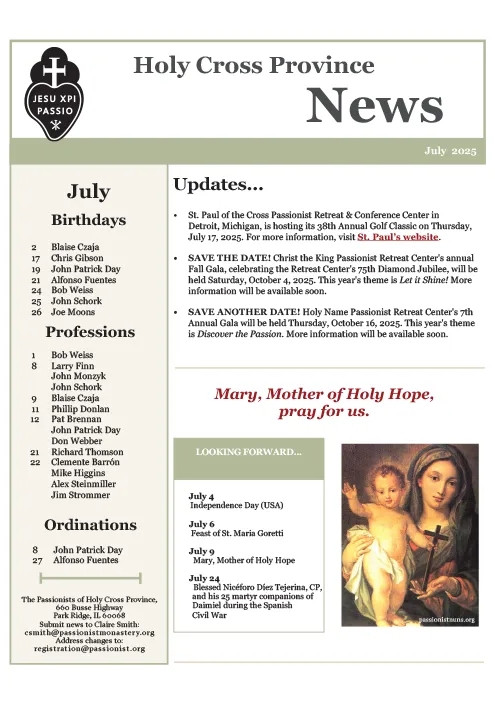 JESU XPI PASSIO

Holy Cross Province
News

July 2025

July

Birthdays

2 Blaise Czaja
17 Chris Gibson
19 John Patrick Day
21 Alfonso Fuentes
24 Bob Weiss
25 John Schork
26 Joe Moons

Professions

1 Bob Weiss
8 Larry Finn
John Monzyk
John Schork
9 Blaise Czaja
11 Phillip Donlan
12 Pat Brennan
John Patrick Day
Don Webber
21 Richard Thomson
22 Clemente Barrón
Mike Higgins
Alex Steinmiller
Jim Strommer

Ordinations

8 John Patrick Day
27 Alfonso Fuentes

The Passionists of Holy Cross Province, 660 Busse Highway Park Ridge, IL 60068
Submit news to Claire Smith: csmith@passionistmonastery.org
Address changes to: registration@passionist.org

Updates...

• St. Paul of the Cross Passionist Retreat & Conference Center in Detroit, Michigan, is hosting its 38th Annual Golf Classic on Thursday, July 17, 2025. For more information, visit St. Paul's website.

• SAVE THE DATE! Christ the King Passionist Retreat Center's annual Fall Gala, celebrating the Retreat Center's 75th Diamond Jubilee, will be held Saturday, October 4, 2025. This year's theme is Let it Shine! More information will be available soon.

• SAVE ANOTHER DATE! Holy Name Passionist Retreat Center's 7th Annual Gala will be held Thursday, October 16, 2025. This year's theme is Discover the Passion. More information will be available soon.

Mary, Mother of Holy Hope, pray for us.

LOOKING FORWARD...

July 4
Independence Day (USA)

July 6
Feast of St. Maria Goretti

July 9
Mary, Mother of Holy Hope

July 24
Blessed Nicéforo Díez Tejerina, CP, and his 25 martyr companions of Daimiel during the Spanish Civil War

passionistnuns.org